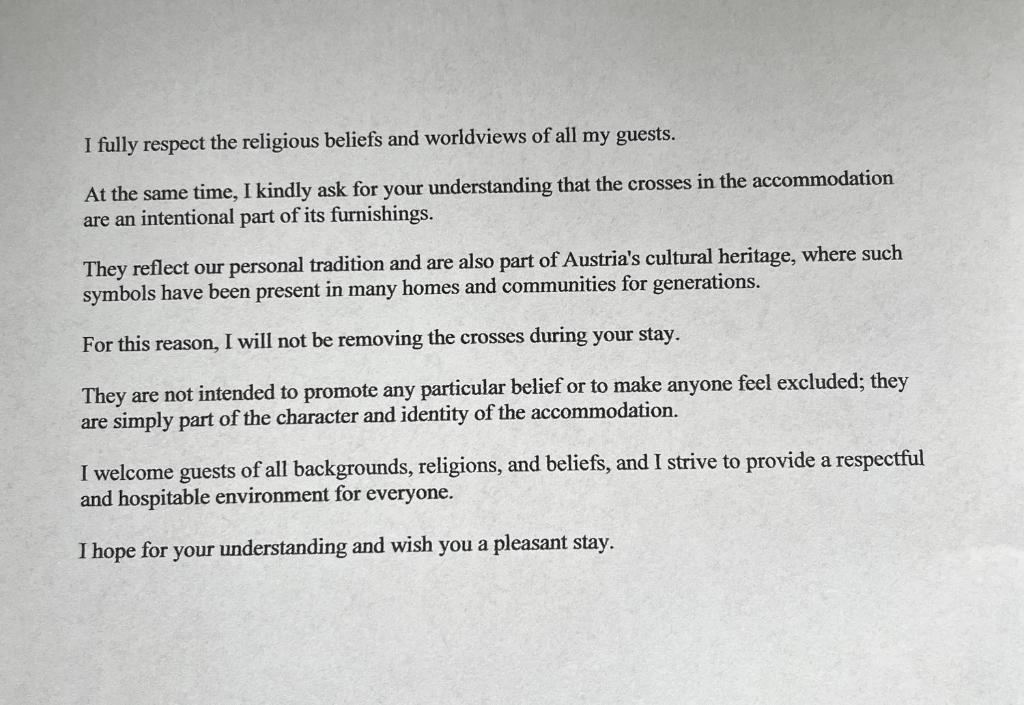 I fully respect the religious beliefs and worldviews of all my guests.

At the same time, I kindly ask for your understanding that the crosses in the accommodation are an intentional part of its furnishings.

They reflect our personal tradition and are also part of Austria's cultural heritage, where such symbols have been present in many homes and communities for generations.

For this reason, I will not be removing the crosses during your stay.

They are not intended to promote any particular belief or to make anyone feel excluded; they are simply part of the character and identity of the accommodation.

I welcome guests of all backgrounds, religions, and beliefs, and I strive to provide a respectful and hospitable environment for everyone.

I hope for your understanding and wish you a pleasant stay.